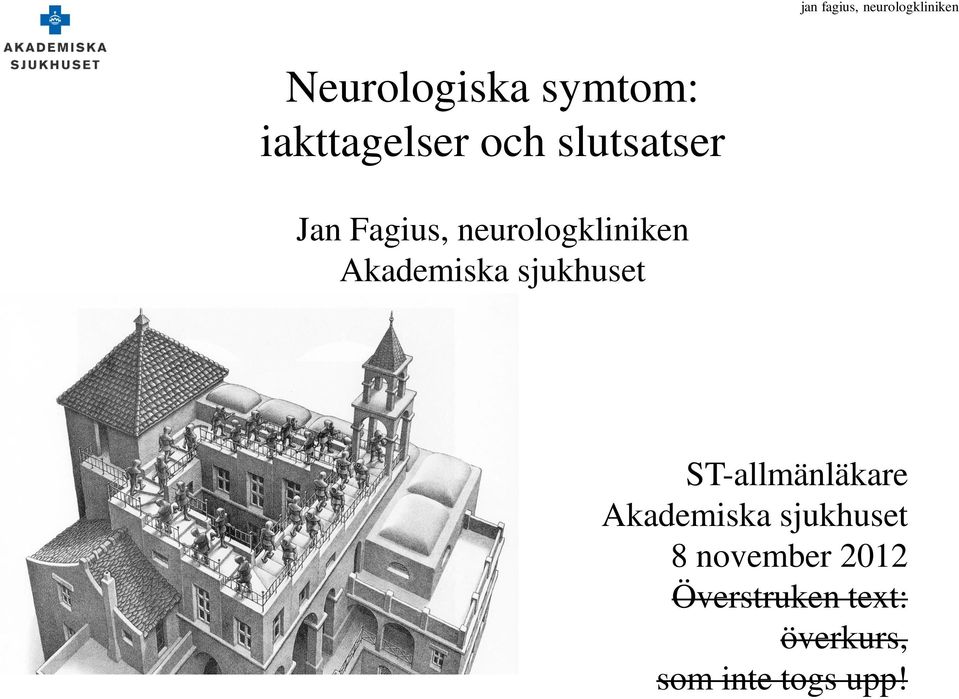 AKADEMISKA SJUKHUSET

jan fagius, neurologkliniken

Neurologiska symtom: iakttagelser och slutsatser

Jan Fagius, neurologkliniken
Akademiska sjukhuset

ST-allmänläkare
Akademiska sjukhuset
8 november 2012
Överstruken text:
överkurs,
som inte togs upp!